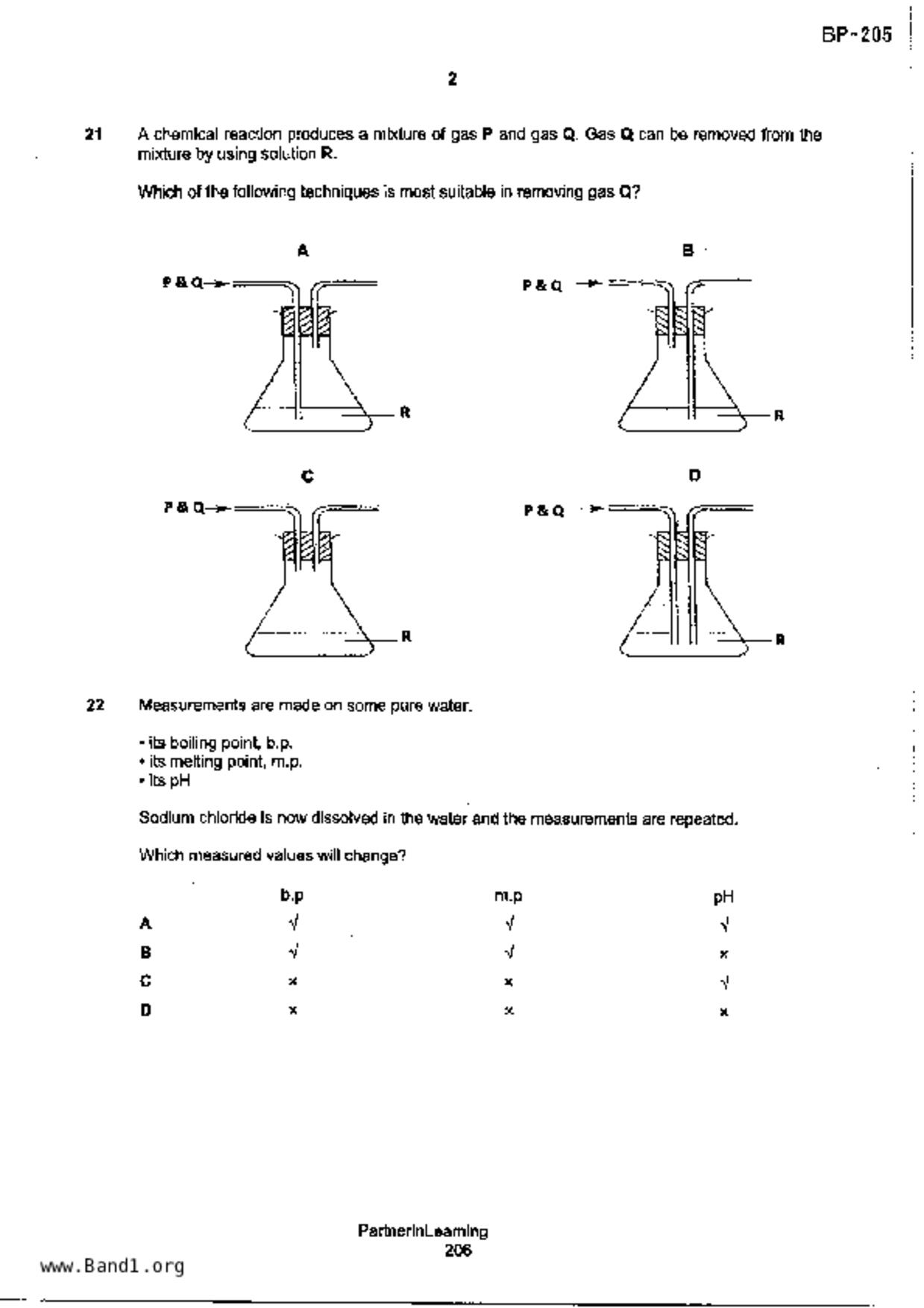 BP~205

2

21 A chemical reaction produces a mixture of gas **P** and gas **Q**. Gas **Q** can be removed from the mixture by using solution **R**.

Which of the following techniques is most suitable in removing gas Q?

A

P & Q

R

B

P & Q

R

C

P & Q

R

D

P & Q

R

22 Measurements are made on some pure water.

• its boiling point, b.p.
• its melting point, m.p.
• its pH

Sodium chloride is now dissolved in the water and the measurements are repeated.

Which measured values will change?

| | b.p | m.p | pH |
|---|---|---|---|
| A | √ | √ | √ |
| B | √ | √ | × |
| C | × | × | √ |
| D | × | × | × |

PartnerInLearning
206

www.Band1.org